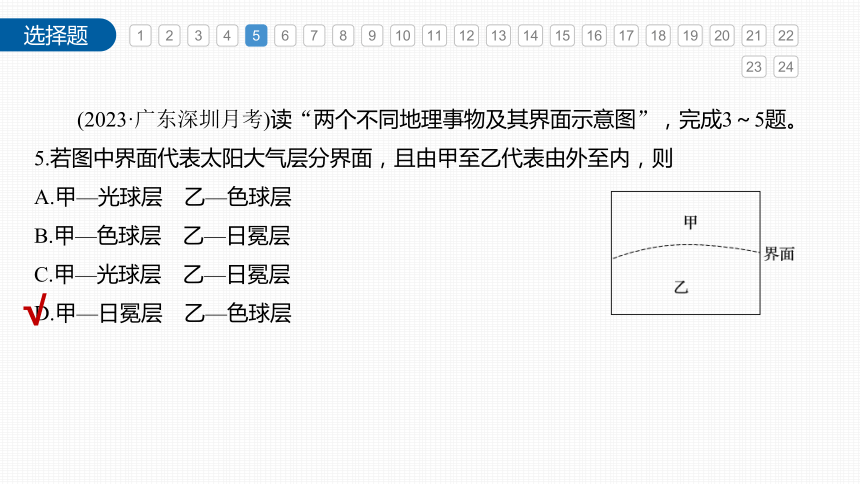 选择题

1 2 3 4 5 6 7 8 9 10 11 12 13 14 15 16 17 18 19 20 21 22 23 24

(2023·广东深圳月考)读“两个不同地理事物及其界面示意图”，完成3～5题。

5.若图中界面代表太阳大气层分界面，且由甲至乙代表由外至内，则

A.甲—光球层 乙—色球层

B.甲—色球层 乙—日冕层

C.甲—光球层 乙—日冕层

√D.甲—日冕层 乙—色球层

甲

界面

乙